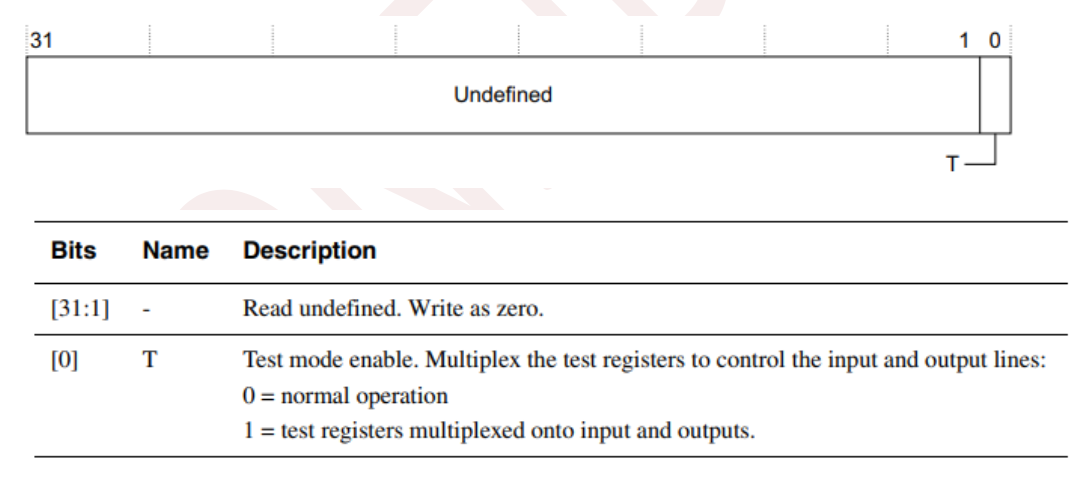 31

1 0

Undefined

T

| Bits | Name | Description |
|---|---|---|
| [31:1] | - | Read undefined. Write as zero. |
| [0] | T | Test mode enable. Multiplex the test registers to control the input and output lines: 0 = normal operation 1 = test registers multiplexed onto input and outputs. |